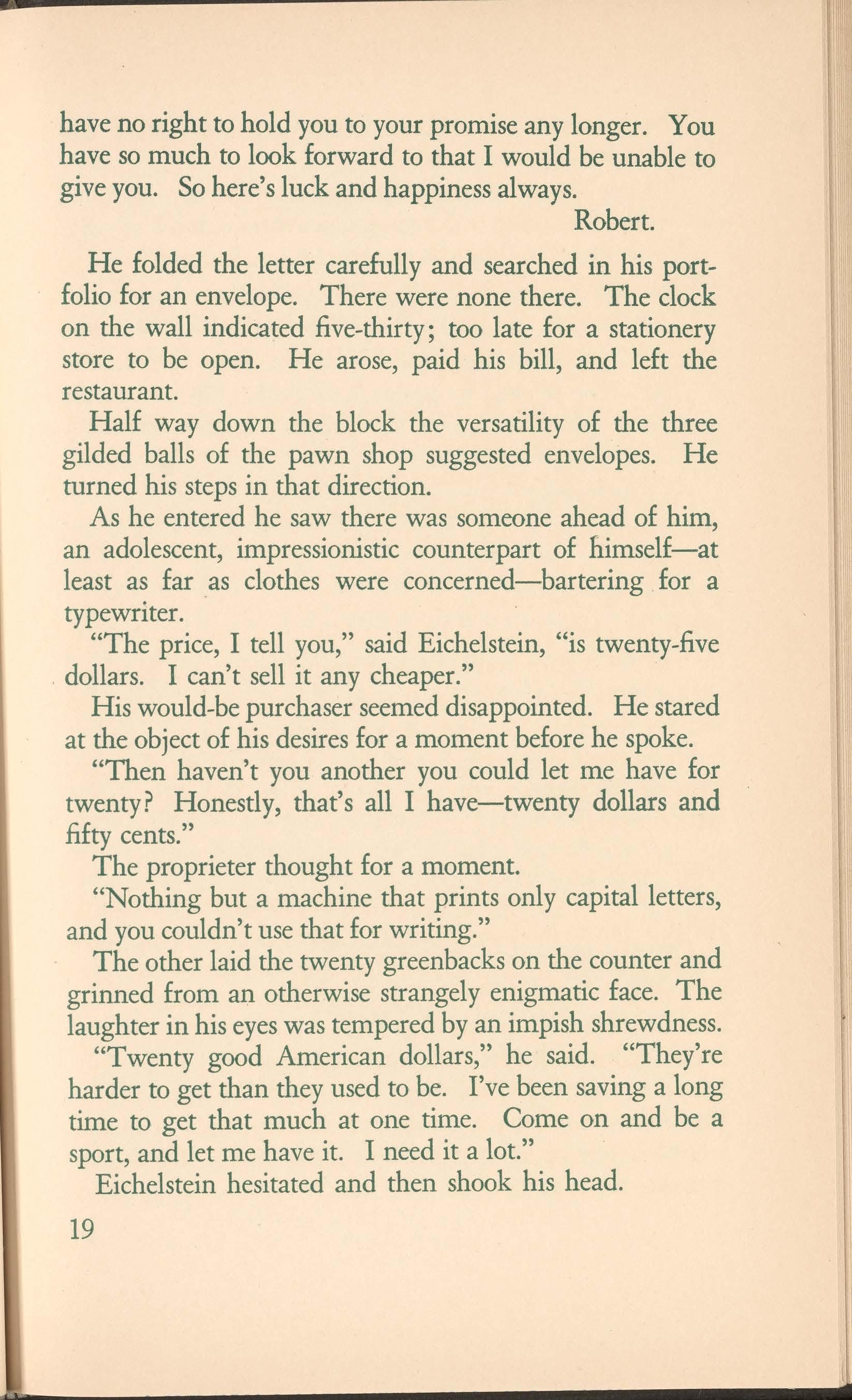 have no right to hold you to your promise any longer. You have so much to look forward to that I would be unable to give you. So here's luck and happiness always.

Robert.

He folded the letter carefully and searched in his portfolio for an envelope. There were none there. The clock on the wall indicated five-thirty; too late for a stationery store to be open. He arose, paid his bill, and left the restaurant.

Half way down the block the versatility of the three gilded balls of the pawn shop suggested envelopes. He turned his steps in that direction.

As he entered he saw there was someone ahead of him, an adolescent, impressionistic counterpart of himself—at least as far as clothes were concerned—bartering for a typewriter.

"The price, I tell you," said Eichelstein, "is twenty-five dollars. I can't sell it any cheaper."

His would-be purchaser seemed disappointed. He stared at the object of his desires for a moment before he spoke.

"Then haven't you another you could let me have for twenty? Honestly, that's all I have—twenty dollars and fifty cents."

The proprieter thought for a moment.

"Nothing but a machine that prints only capital letters, and you couldn't use that for writing."

The other laid the twenty greenbacks on the counter and grinned from an otherwise strangely enigmatic face. The laughter in his eyes was tempered by an impish shrewdness.

"Twenty good American dollars," he said. "They're harder to get than they used to be. I've been saving a long time to get that much at one time. Come on and be a sport, and let me have it. I need it a lot."

Eichelstein hesitated and then shook his head.

19